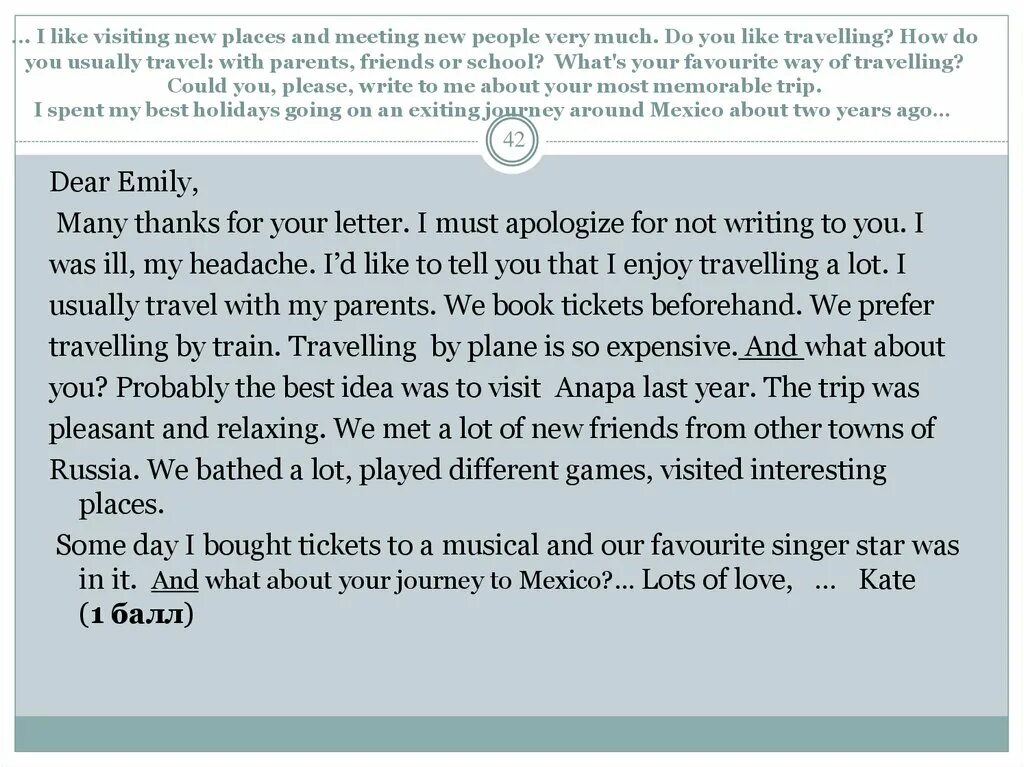 … I like visiting new places and meeting new people very much. Do you like travelling? How do you usually travel: with parents, friends or school? What's your favourite way of travelling? Could you, please, write to me about your most memorable trip. I spent my best holidays going on an exiting journey around Mexico about two years ago…

42

Dear Emily,

Many thanks for your letter. I must apologize for not writing to you. I was ill, my headache. I'd like to tell you that I enjoy travelling a lot. I usually travel with my parents. We book tickets beforehand. We prefer travelling by train. Travelling by plane is so expensive. And what about you? Probably the best idea was to visit Anapa last year. The trip was pleasant and relaxing. We met a lot of new friends from other towns of Russia. We bathed a lot, played different games, visited interesting places.

Some day I bought tickets to a musical and our favourite singer star was in it. And what about your journey to Mexico?… Lots of love, … Kate (1 балл)